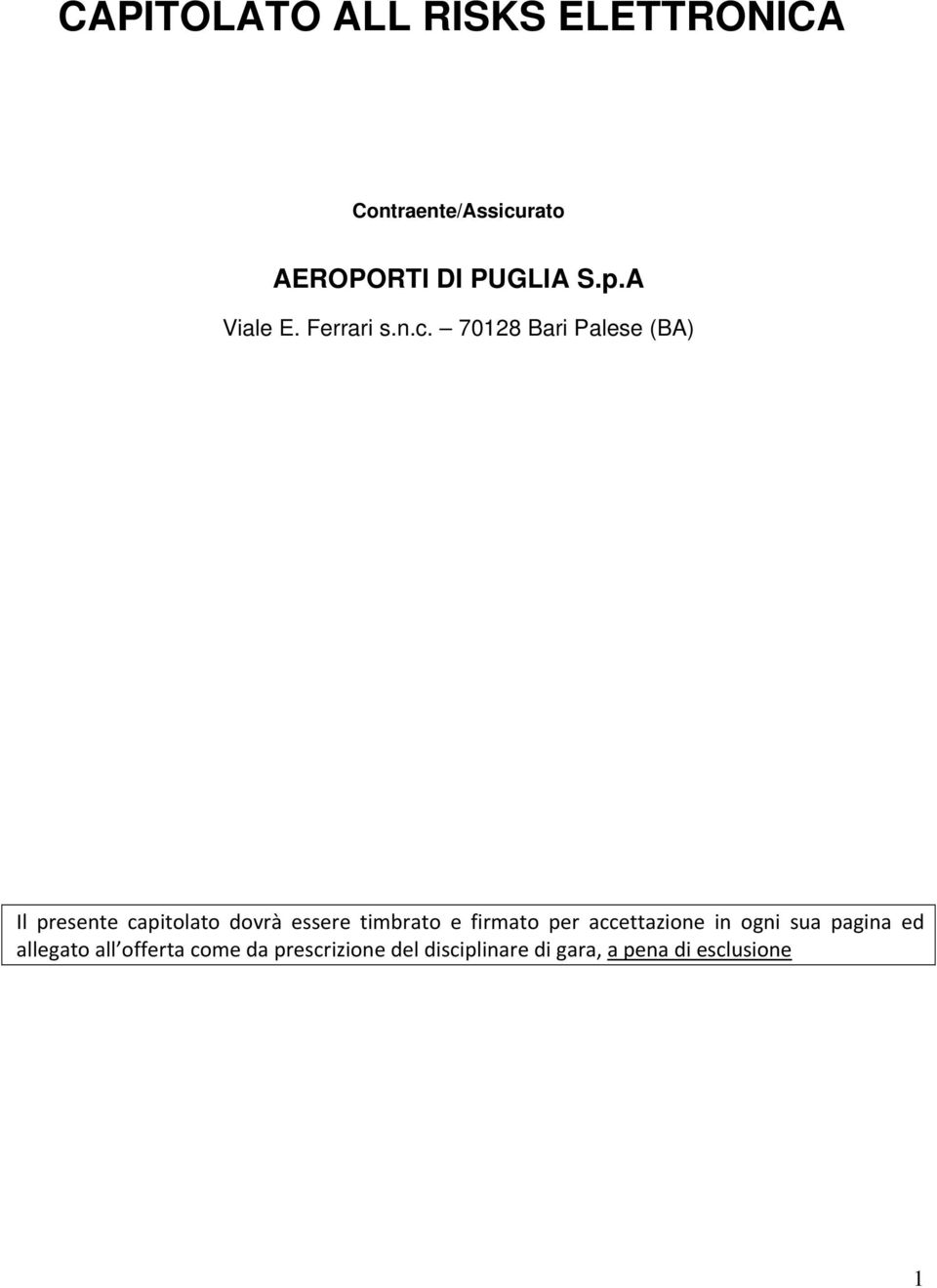 CAPITOLATO ALL RISKS ELETTRONICA

Contraente/Assicurato

AEROPORTI DI PUGLIA S.p.A

Viale E. Ferrari s.n.c. – 70128 Bari Palese (BA)

Il presente capitolato dovrà essere timbrato e firmato per accettazione in ogni sua pagina ed allegato all offerta come da prescrizione del disciplinare di gara, a pena di esclusione

1